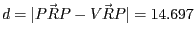 $d = |P\vec{R}P - V\vec{R}P| = 14.697$